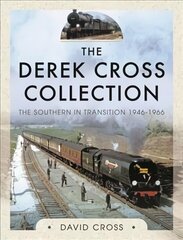 THE
DEREK CROSS
COLLECTION

THE SOUTHERN IN TRANSITION 1946-1966

• DAVID CROSS •